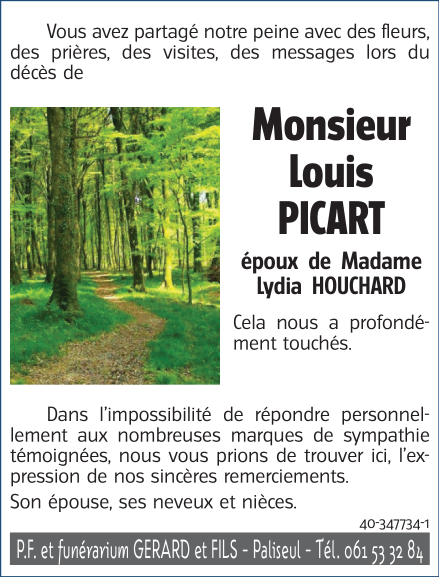 Vous avez partagé notre peine avec des fleurs, des prières, des visites, des messages lors du décès de

Monsieur
Louis
PICART

époux de Madame
Lydia HOUCHARD

Cela nous a profondément touchés.

Dans l'impossibilité de répondre personnellement aux nombreuses marques de sympathie témoignées, nous vous prions de trouver ici, l'expression de nos sincères remerciements.

Son épouse, ses neveux et nièces.

40-347734-1

P.F. et funérarium GERARD et FILS - Paliseul - Tél. 061 53 32 84